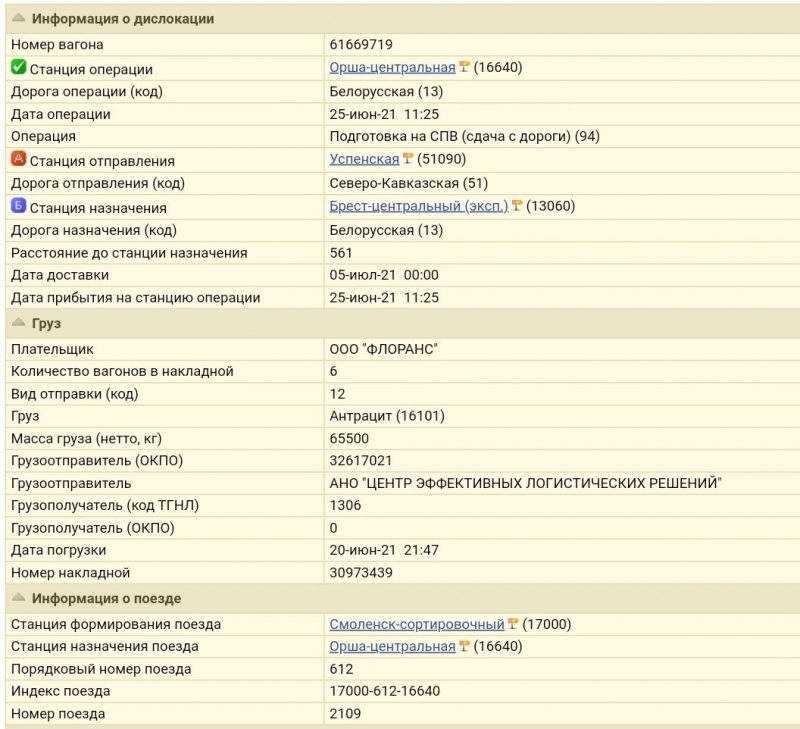 Информация о дислокации

| | |
|---|---|
| Номер вагона | 61669719 |
| Станция операции | Орша-центральная (16640) |
| Дорога операции (код) | Белорусская (13) |
| Дата операции | 25-июн-21 11:25 |
| Операция | Подготовка на СПВ (сдача с дороги) (94) |
| А Станция отправления | Успенская (51090) |
| Дорога отправления (код) | Северо-Кавказская (51) |
| Б Станция назначения | Брест-центральный (эксп.) (13060) |
| Дорога назначения (код) | Белорусская (13) |
| Расстояние до станции назначения | 561 |
| Дата доставки | 05-июл-21 00:00 |
| Дата прибытия на станцию операции | 25-июн-21 11:25 |

Груз

| | |
|---|---|
| Плательщик | ООО "ФЛОРАНС" |
| Количество вагонов в накладной | 6 |
| Вид отправки (код) | 12 |
| Груз | Антрацит (16101) |
| Масса груза (нетто, кг) | 65500 |
| Грузоотправитель (ОКПО) | 32617021 |
| Грузоотправитель | АНО "ЦЕНТР ЭФФЕКТИВНЫХ ЛОГИСТИЧЕСКИХ РЕШЕНИЙ" |
| Грузополучатель (код ТГНЛ) | 1306 |
| Грузополучатель (ОКПО) | 0 |
| Дата погрузки | 20-июн-21 21:47 |
| Номер накладной | 30973439 |

Информация о поезде

| | |
|---|---|
| Станция формирования поезда | Смоленск-сортировочный (17000) |
| Станция назначения поезда | Орша-центральная (16640) |
| Порядковый номер поезда | 612 |
| Индекс поезда | 17000-612-16640 |
| Номер поезда | 2109 |